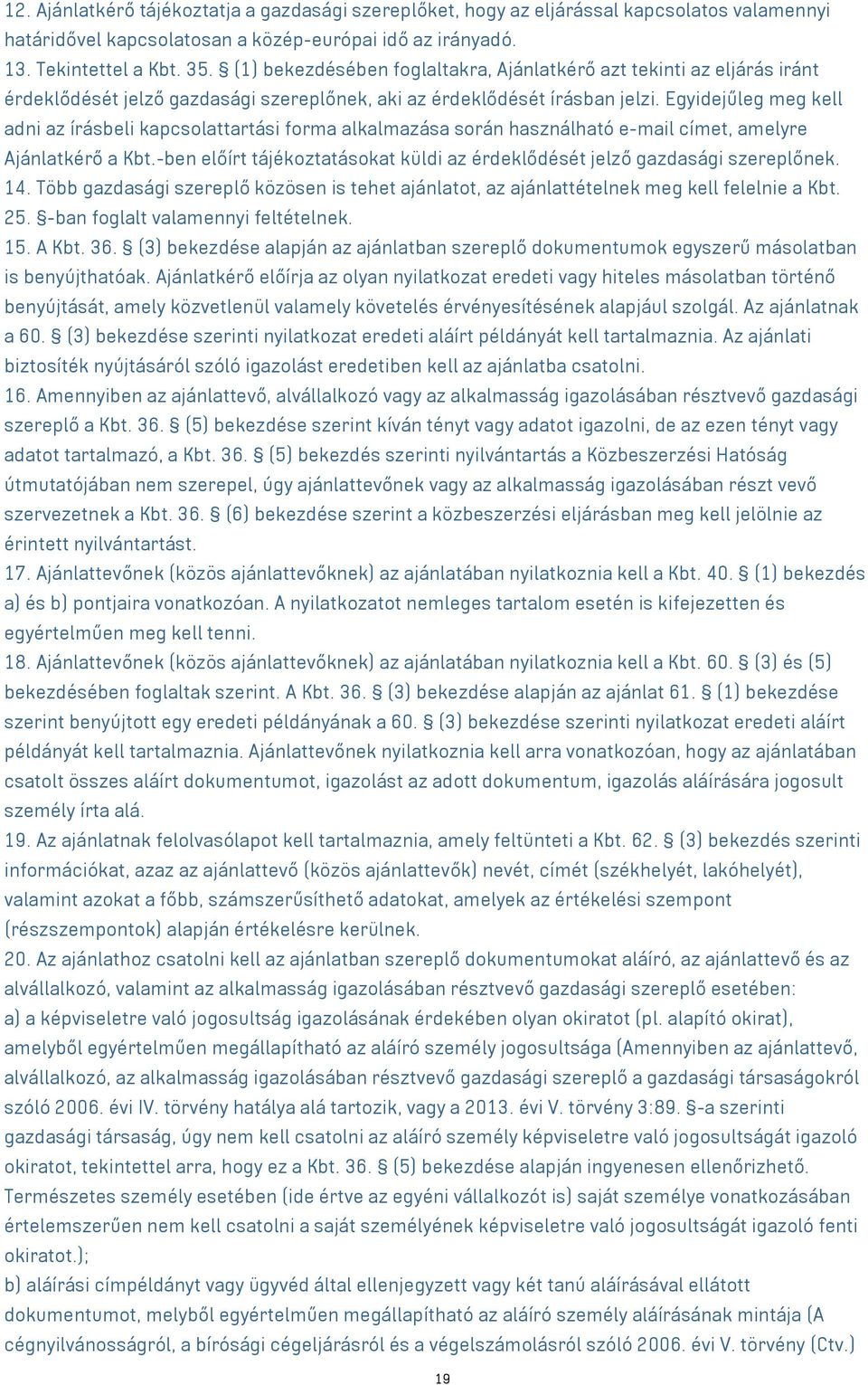 12. Ajánlatkérő tájékoztatja a gazdasági szereplőket, hogy az eljárással kapcsolatos valamennyi határidővel kapcsolatosan a közép-európai idő az irányadó.
13. Tekintettel a Kbt. 35. § (1) bekezdésében foglaltakra, Ajánlatkérő azt tekinti az eljárás iránt érdeklődését jelző gazdasági szereplőnek, aki az érdeklődését írásban jelzi. Egyidejűleg meg kell adni az írásbeli kapcsolattartási forma alkalmazása során használható e-mail címet, amelyre Ajánlatkérő a Kbt.-ben előírt tájékoztatásokat küldi az érdeklődését jelző gazdasági szereplőnek.
14. Több gazdasági szereplő közösen is tehet ajánlatot, az ajánlattételnek meg kell felelnie a Kbt. 25. §-ban foglalt valamennyi feltételnek.
15. A Kbt. 36. § (3) bekezdése alapján az ajánlatban szereplő dokumentumok egyszerű másolatban is benyújthatóak. Ajánlatkérő előírja az olyan nyilatkozat eredeti vagy hiteles másolatban történő benyújtását, amely közvetlenül valamely követelés érvényesítésének alapjául szolgál. Az ajánlatnak a 60. § (3) bekezdése szerinti nyilatkozat eredeti aláírt példányát kell tartalmaznia. Az ajánlati biztosíték nyújtásáról szóló igazolást eredetiben kell az ajánlatba csatolni.
16. Amennyiben az ajánlattevő, alvállalkozó vagy az alkalmasság igazolásában résztvevő gazdasági szereplő a Kbt. 36. § (5) bekezdése szerint kíván tényt vagy adatot igazolni, de az ezen tényt vagy adatot tartalmazó, a Kbt. 36. § (5) bekezdés szerinti nyilvántartás a Közbeszerzési Hatóság útmutatójában nem szerepel, úgy ajánlattevőnek vagy az alkalmasság igazolásában részt vevő szervezetnek a Kbt. 36. § (6) bekezdése szerint a közbeszerzési eljárásban meg kell jelölnie az érintett nyilvántartást.
17. Ajánlattevőnek (közös ajánlattevőknek) az ajánlatában nyilatkoznia kell a Kbt. 40. § (1) bekezdés a) és b) pontjaira vonatkozóan. A nyilatkozatot nemleges tartalom esetén is kifejezetten és egyértelműen meg kell tenni.
18. Ajánlattevőnek (közös ajánlattevőknek) az ajánlatában nyilatkoznia kell a Kbt. 60. § (3) és (5) bekezdésében foglaltak szerint. A Kbt. 36. § (3) bekezdése alapján az ajánlat 61. § (1) bekezdése szerint benyújtott egy eredeti példányának a 60. § (3) bekezdése szerinti nyilatkozat eredeti aláírt példányát kell tartalmaznia. Ajánlattevőnek nyilatkoznia kell arra vonatkozóan, hogy az ajánlatában csatolt összes aláírt dokumentumot, igazolást az adott dokumentum, igazolás aláírására jogosult személy írta alá.
19. Az ajánlatnak felolvasólapot kell tartalmaznia, amely feltünteti a Kbt. 62. § (3) bekezdés szerinti információkat, azaz az ajánlattevő (közös ajánlattevők) nevét, címét (székhelyét, lakóhelyét), valamint azokat a főbb, számszerűsíthető adatokat, amelyek az értékelési szempont (részszempontok) alapján értékelésre kerülnek.
20. Az ajánlathoz csatolni kell az ajánlatban szereplő dokumentumokat aláíró, az ajánlattevő és az alvállalkozó, valamint az alkalmasság igazolásában résztvevő gazdasági szereplő esetében:
a) a képviseletre való jogosultság igazolásának érdekében olyan okiratot (pl. alapító okirat), amelyből egyértelműen megállapítható az aláíró személy jogosultsága (Amennyiben az ajánlattevő, alvállalkozó, az alkalmasság igazolásában résztvevő gazdasági szereplő a gazdasági társaságokról szóló 2006. évi IV. törvény hatálya alá tartozik, vagy a 2013. évi V. törvény 3:89. §-a szerinti gazdasági társaság, úgy nem kell csatolni az aláíró személy képviseletre való jogosultságát igazoló okiratot, tekintettel arra, hogy ez a Kbt. 36. § (5) bekezdése alapján ingyenesen ellenőrizhető. Természetes személy esetében (ide értve az egyéni vállalkozót is) saját személye vonatkozásában értelemszerűen nem kell csatolni a saját személyének képviseletre való jogosultságát igazoló fenti okiratot.);
b) aláírási címpéldányt vagy ügyvéd által ellenjegyzett vagy két tanú aláírásával ellátott dokumentumot, melyből egyértelműen megállapítható az aláíró személy aláírásának mintája (A cégnyilvánosságról, a bírósági cégeljárásról és a végelszámolásról szóló 2006. évi V. törvény (Ctv.)

19